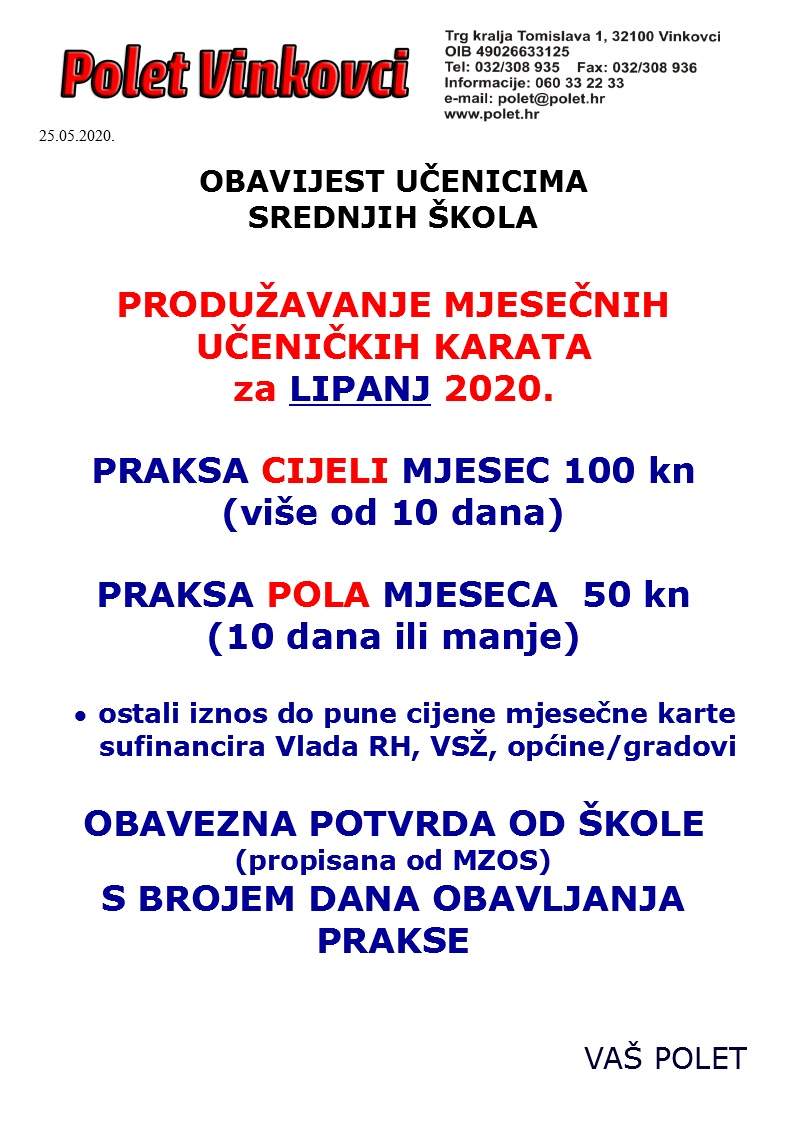 Polet Vinkovci

Trg kralja Tomislava 1, 32100 Vinkovci
OIB 49026633125
Tel: 032/308 935 Fax: 032/308 936
Informacije: 060 33 22 33
e-mail: polet@polet.hr
www.polet.hr

25.05.2020.

OBAVIJEST UČENICIMA
SREDNJIH ŠKOLA

PRODUŽAVANJE MJESEČNIH
UČENIČKIH KARATA
za LIPANJ 2020.

PRAKSA CIJELI MJESEC 100 kn
(više od 10 dana)

PRAKSA POLA MJESECA 50 kn
(10 dana ili manje)

• ostali iznos do pune cijene mjesečne karte sufinancira Vlada RH, VSŽ, općine/gradovi

OBAVEZNA POTVRDA OD ŠKOLE
(propisana od MZOS)
S BROJEM DANA OBAVLJANJA
PRAKSE

VAŠ POLET